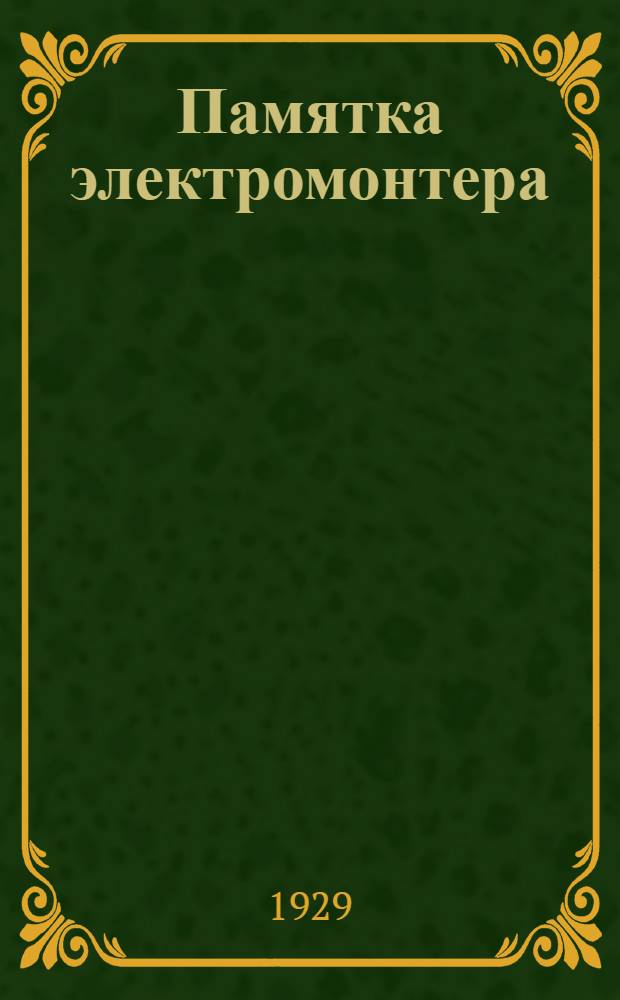 Памятка электромонтера

1929